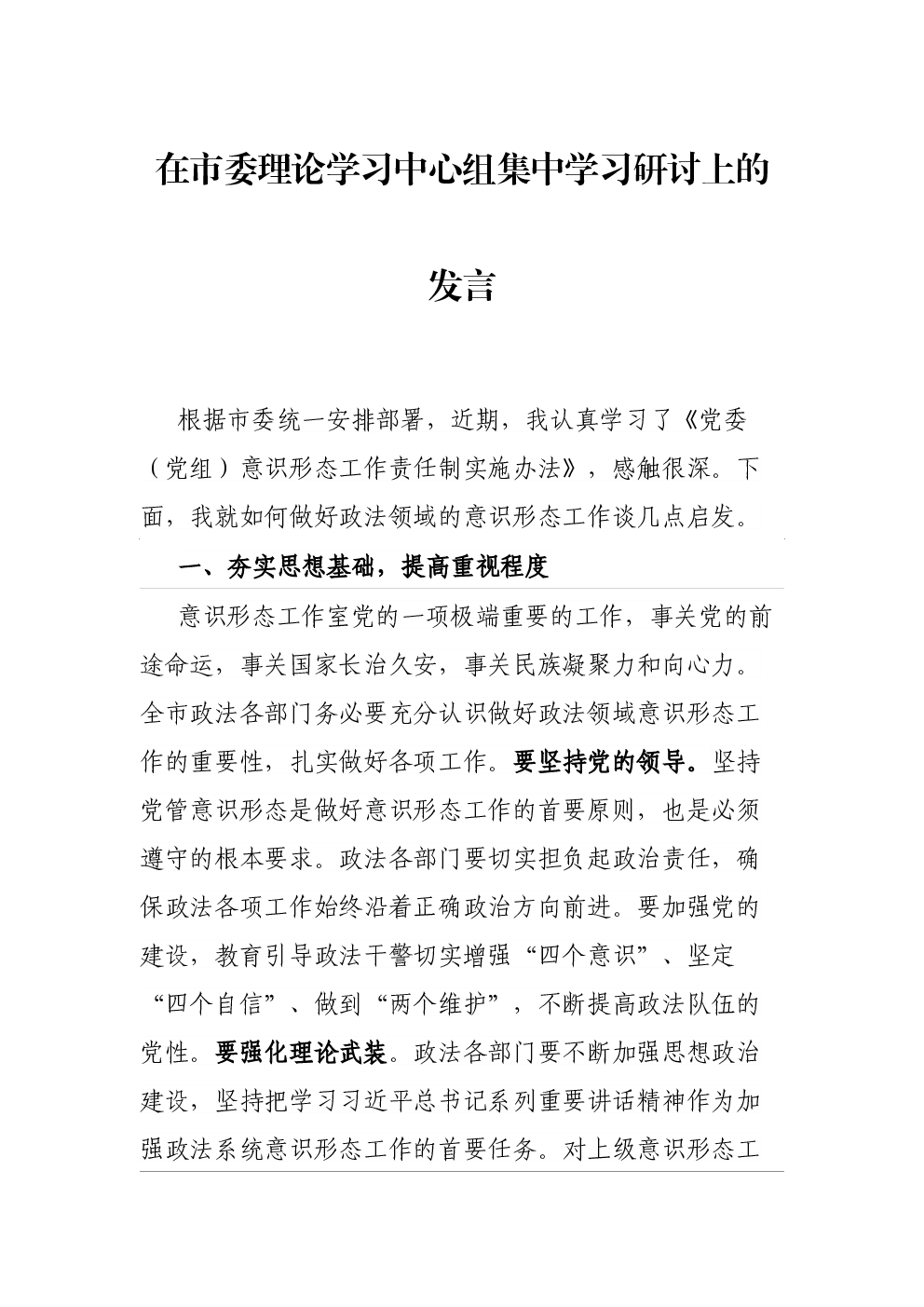 在市委理论学习中心组集中学习研讨上的发言

根据市委统一安排部署，近期，我认真学习了《党委（党组）意识形态工作责任制实施办法》，感触很深。下面，我就如何做好政法领域的意识形态工作谈几点启发。

一、夯实思想基础，提高重视程度

意识形态工作室党的一项极端重要的工作，事关党的前途命运，事关国家长治久安，事关民族凝聚力和向心力。全市政法各部门务必要充分认识做好政法领域意识形态工作的重要性，扎实做好各项工作。要坚持党的领导。坚持党管意识形态是做好意识形态工作的首要原则，也是必须遵守的根本要求。政法各部门要切实担负起政治责任，确保政法各项工作始终沿着正确政治方向前进。要加强党的建设，教育引导政法干警切实增强“四个意识”、坚定“四个自信”、做到“两个维护”，不断提高政法队伍的党性。要强化理论武装。政法各部门要不断加强思想政治建设，坚持把学习习近平总书记系列重要讲话精神作为加强政法系统意识形态工作的首要任务。对上级意识形态工